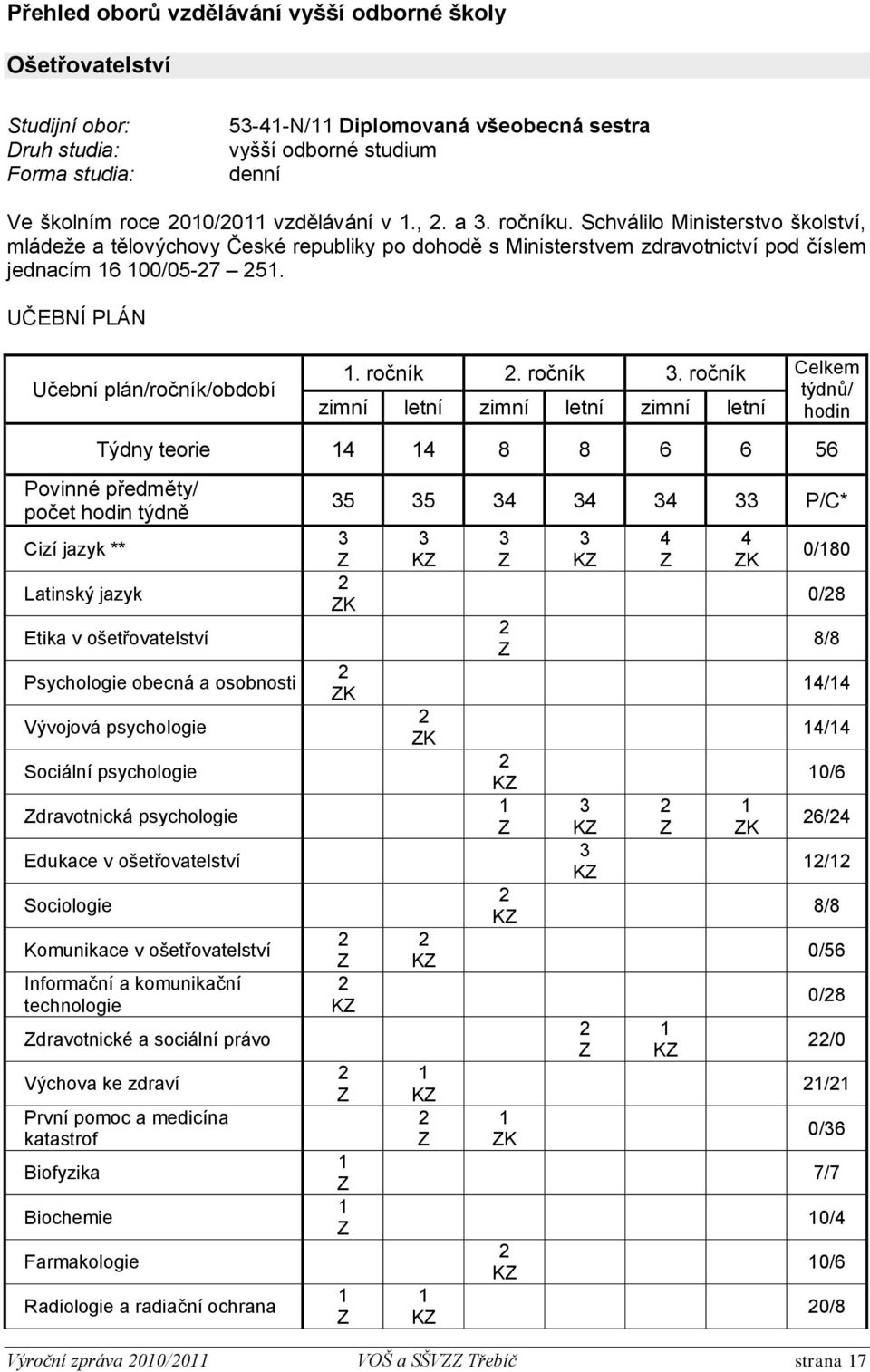 Přehled oborů vzdělávání vyšší odborné školy

Ošetřovatelství

Studijní obor: 53-41-N/11 Diplomovaná všeobecná sestra
Druh studia: vyšší odborné studium
Forma studia: denní

Ve školním roce 2010/2011 vzdělávání v 1., 2. a 3. ročníku. Schválilo Ministerstvo školství, mládeže a tělovýchovy České republiky po dohodě s Ministerstvem zdravotnictví pod číslem jednacím 16 100/05-27 – 251.

UČEBNÍ PLÁN

| Učební plán/ročník/období | 1. ročník zimní | 1. ročník letní | 2. ročník zimní | 2. ročník letní | 3. ročník zimní | 3. ročník letní | Celkem týdnů/ hodin |
|---|---|---|---|---|---|---|---|
| Týdny teorie | 14 | 14 | 8 | 8 | 6 | 6 | 56 |
| Povinné předměty/ počet hodin týdně | 35 | 35 | 34 | 34 | 34 | 33 | P/C* |
| Cizí jazyk ** | 3 Z | 3 KZ | 3 Z | 3 KZ | 4 Z | 4 ZK | 0/180 |
| Latinský jazyk | 2 ZK | | | | | | 0/28 |
| Etika v ošetřovatelství | | | 2 Z | | | | 8/8 |
| Psychologie obecná a osobnosti | 2 ZK | | | | | | 14/14 |
| Vývojová psychologie | | 2 ZK | | | | | 14/14 |
| Sociální psychologie | | | 2 KZ | | | | 10/6 |
| Zdravotnická psychologie | | | 1 Z | 3 KZ | 2 Z | 1 ZK | 26/24 |
| Edukace v ošetřovatelství | | | | 3 KZ | | | 12/12 |
| Sociologie | | | 2 KZ | | | | 8/8 |
| Komunikace v ošetřovatelství | 2 Z | 2 KZ | | | | | 0/56 |
| Informační a komunikační technologie | 2 KZ | | | | | | 0/28 |
| Zdravotnické a sociální právo | | | | 2 Z | 1 KZ | | 22/0 |
| Výchova ke zdraví | 2 Z | 1 KZ | | | | | 21/21 |
| První pomoc a medicína katastrof | | 2 Z | 1 ZK | | | | 0/36 |
| Biofyzika | 1 Z | | | | | | 7/7 |
| Biochemie | 1 Z | | | | | | 10/4 |
| Farmakologie | | | 2 KZ | | | | 10/6 |
| Radiologie a radiační ochrana | 1 Z | 1 KZ | | | | | 20/8 |

Výroční zpráva 2010/2011 VOŠ a SŠVZZ Třebíč strana 17